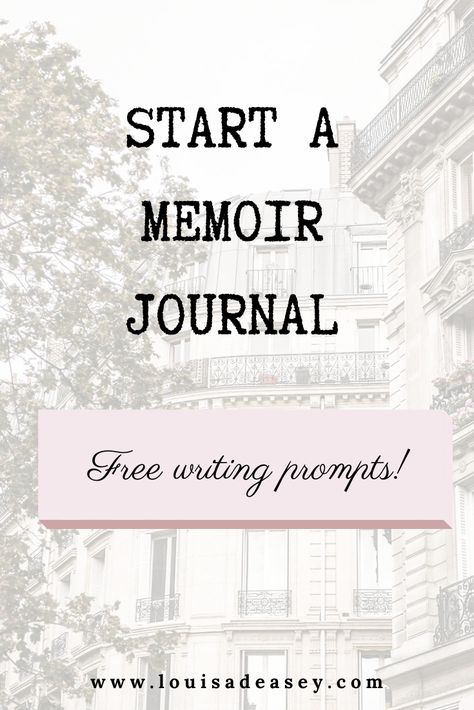 START A MEMOIR JOURNAL

Free writing prompts!

www.louisadeasey.com